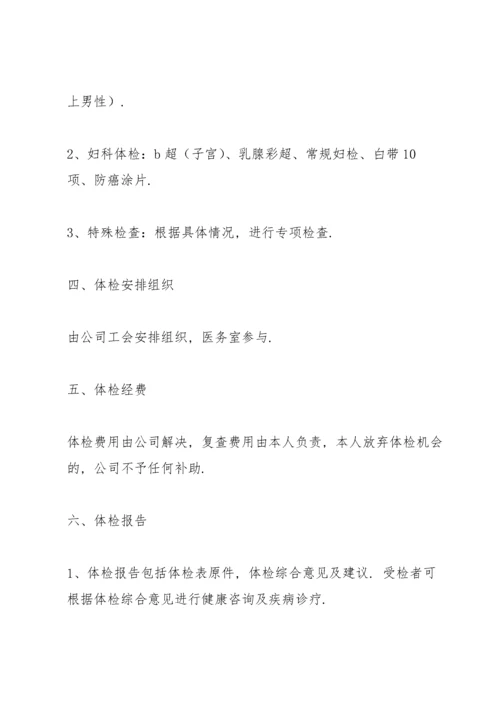 上男性）.

2、妇科体检：b 超（子宫）、乳腺彩超、常规妇检、白带 10 项、防癌涂片.

3、特殊检查：根据具体情况，进行专项检查.

四、体检安排组织

由公司工会安排组织，医务室参与.

五、体检经费

体检费用由公司解决，复查费用由本人负责，本人放弃体检机会的，公司不予任何补助.

六、体检报告

1、体检报告包括体检表原件，体检综合意见及建议. 受检者可根据体检综合意见进行健康咨询及疾病诊疗.